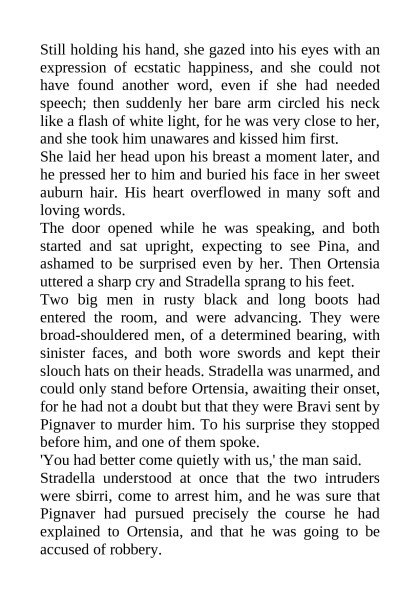 Still holding his hand, she gazed into his eyes with an expression of ecstatic happiness, and she could not have found another word, even if she had needed speech; then suddenly her bare arm circled his neck like a flash of white light, for he was very close to her, and she took him unawares and kissed him first.

She laid her head upon his breast a moment later, and he pressed her to him and buried his face in her sweet auburn hair. His heart overflowed in many soft and loving words.

The door opened while he was speaking, and both started and sat upright, expecting to see Pina, and ashamed to be surprised even by her. Then Ortensia uttered a sharp cry and Stradella sprang to his feet.

Two big men in rusty black and long boots had entered the room, and were advancing. They were broad-shouldered men, of a determined bearing, with sinister faces, and both wore swords and kept their slouch hats on their heads. Stradella was unarmed, and could only stand before Ortensia, awaiting their onset, for he had not a doubt but that they were Bravi sent by Pignaver to murder him. To his surprise they stopped before him, and one of them spoke.

'You had better come quietly with us,' the man said.

Stradella understood at once that the two intruders were sbirri, come to arrest him, and he was sure that Pignaver had pursued precisely the course he had explained to Ortensia, and that he was going to be accused of robbery.